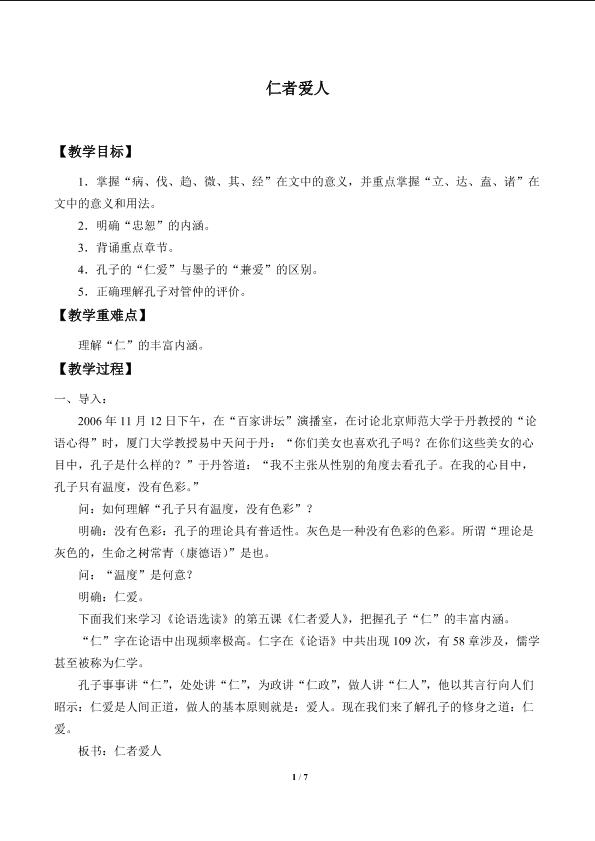 仁者爱人

【教学目标】

1．掌握“病、伐、趋、微、其、经”在文中的意义，并重点掌握“立、达、盍、诸”在文中的意义和用法。

2．明确“忠恕”的内涵。

3．背诵重点章节。

4．孔子的“仁爱”与墨子的“兼爱”的区别。

5．正确理解孔子对管仲的评价。

【教学重难点】

理解“仁”的丰富内涵。

【教学过程】

一、导入：

2006年11月12日下午，在“百家讲坛”演播室，在讨论北京师范大学于丹教授的“论语心得”时，厦门大学教授易中天问于丹：“你们美女也喜欢孔子吗？在你们这些美女的心目中，孔子是什么样的？”于丹答道：“我不主张从性别的角度去看孔子。在我的心目中，孔子只有温度，没有色彩。”

问：如何理解“孔子只有温度，没有色彩”？

明确：没有色彩：孔子的理论具有普适性。灰色是一种没有色彩的色彩。所谓“理论是灰色的，生命之树常青（康德语）”是也。

问：“温度”是何意？

明确：仁爱。

下面我们来学习《论语选读》的第五课《仁者爱人》，把握孔子“仁”的丰富内涵。

“仁”字在论语中出现频率极高。仁字在《论语》中共出现109次，有58章涉及，儒学甚至被称为仁学。

孔子事事讲“仁”，处处讲“仁”，为政讲“仁政”，做人讲“仁人”，他以其言行向人们昭示：仁爱是人间正道，做人的基本原则就是：爱人。现在我们来了解孔子的修身之道：仁爱。

板书：仁者爱人

1 / 7